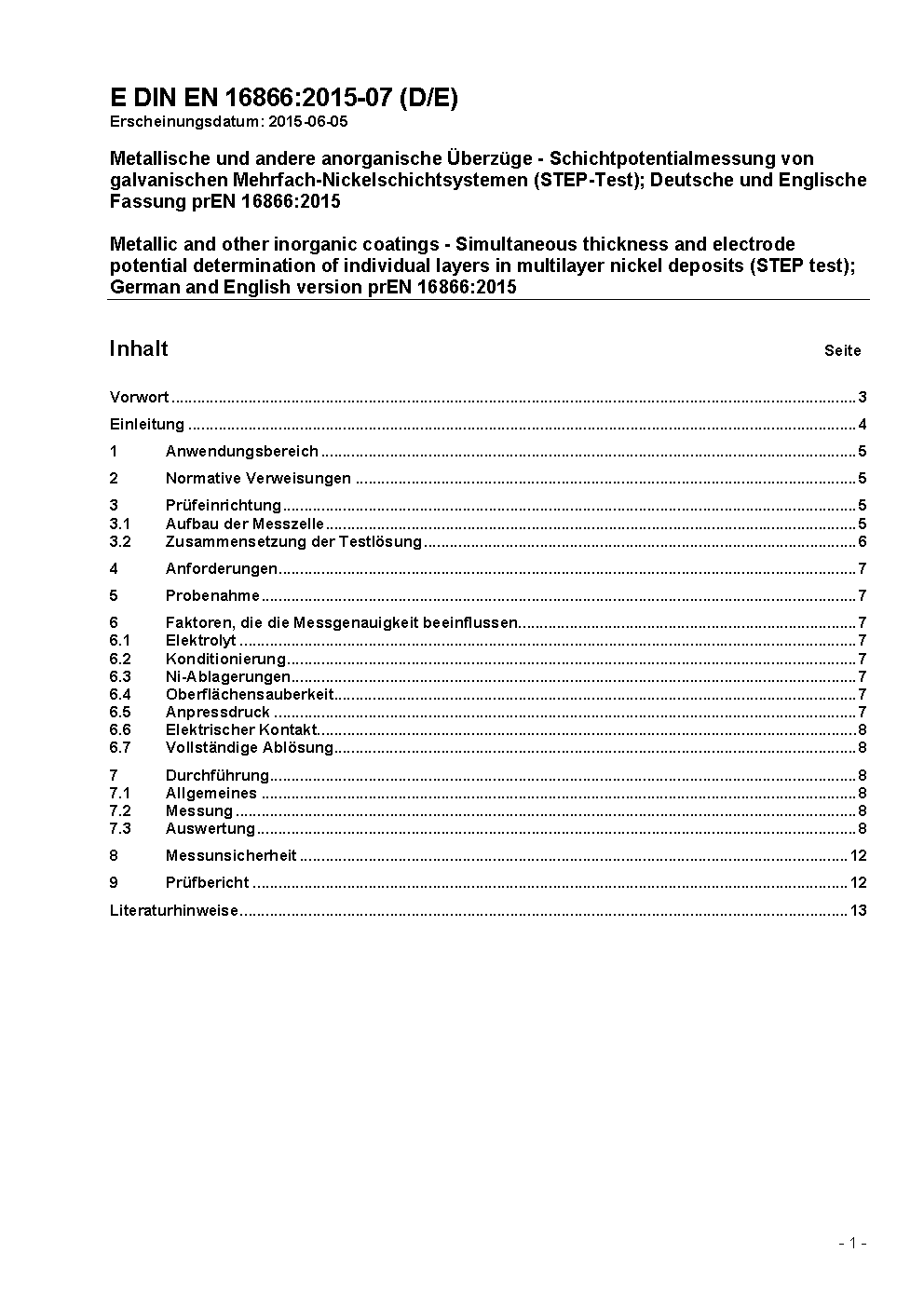 E DIN EN 16866:2015-07 (D/E)
Erscheinungsdatum: 2015-06-05

Metallische und andere anorganische Überzüge - Schichtpotentialmessung von galvanischen Mehrfach-Nickelschichtsystemen (STEP-Test); Deutsche und Englische Fassung prEN 16866:2015

Metallic and other inorganic coatings - Simultaneous thickness and electrode potential determination of individual layers in multilayer nickel deposits (STEP test); German and English version prEN 16866:2015

Inhalt Seite

Vorwort ........ 3
Einleitung ........ 4
1 Anwendungsbereich ........ 5
2 Normative Verweisungen ........ 5
3 Prüfeinrichtung ........ 5
3.1 Aufbau der Messzelle ........ 5
3.2 Zusammensetzung der Testlösung ........ 6
4 Anforderungen ........ 7
5 Probenahme ........ 7
6 Faktoren, die die Messgenauigkeit beeinflussen ........ 7
6.1 Elektrolyt ........ 7
6.2 Konditionierung ........ 7
6.3 Ni-Ablagerungen ........ 7
6.4 Oberflächensauberkeit ........ 7
6.5 Anpressdruck ........ 7
6.6 Elektrischer Kontakt ........ 8
6.7 Vollständige Ablösung ........ 8
7 Durchführung ........ 8
7.1 Allgemeines ........ 8
7.2 Messung ........ 8
7.3 Auswertung ........ 8
8 Messunsicherheit ........ 12
9 Prüfbericht ........ 12
Literaturhinweise ........ 13

- 1 -